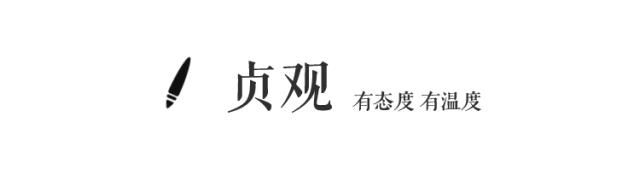 贞观 有态度 有温度